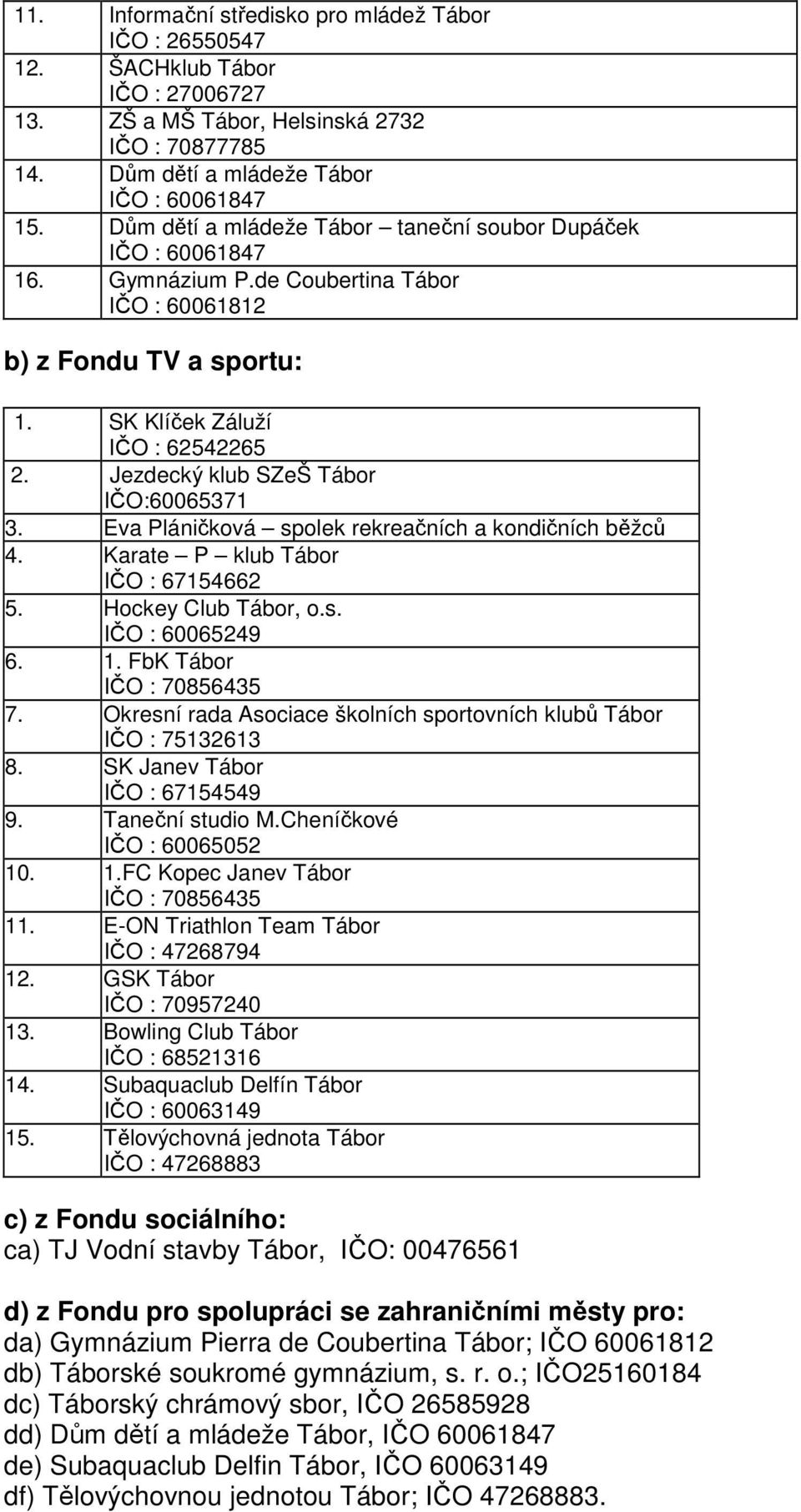 | | |
|---|---|
| 11. | Informační středisko pro mládež Tábor IČO : 26550547 |
| 12. | ŠACHklub Tábor IČO : 27006727 |
| 13. | ZŠ a MŠ Tábor, Helsinská 2732 IČO : 70877785 |
| 14. | Dům dětí a mládeže Tábor IČO : 60061847 |
| 15. | Dům dětí a mládeže Tábor – taneční soubor Dupáček IČO : 60061847 |
| 16. | Gymnázium P.de Coubertina Tábor IČO : 60061812 |

b) z Fondu TV a sportu:

| | |
|---|---|
| 1. | SK Klíček Záluží IČO : 62542265 |
| 2. | Jezdecký klub SZeŠ Tábor IČO:60065371 |
| 3. | Eva Pláničková – spolek rekreačních a kondičních běžců |
| 4. | Karate – P – klub Tábor IČO : 67154662 |
| 5. | Hockey Club Tábor, o.s. IČO : 60065249 |
| 6. | 1. FbK Tábor IČO : 70856435 |
| 7. | Okresní rada Asociace školních sportovních klubů Tábor IČO : 75132613 |
| 8. | SK Janev Tábor IČO : 67154549 |
| 9. | Taneční studio M.Cheníčkové IČO : 60065052 |
| 10. | 1.FC Kopec Janev Tábor IČO : 70856435 |
| 11. | E-ON Triathlon Team Tábor IČO : 47268794 |
| 12. | GSK Tábor IČO : 70957240 |
| 13. | Bowling Club Tábor IČO : 68521316 |
| 14. | Subaquaclub Delfín Tábor IČO : 60063149 |
| 15. | Tělovýchovná jednota Tábor IČO : 47268883 |

c) z Fondu sociálního:
ca) TJ Vodní stavby Tábor, IČO: 00476561

d) z Fondu pro spolupráci se zahraničními městy pro:
da) Gymnázium Pierra de Coubertina Tábor; IČO 60061812
db) Táborské soukromé gymnázium, s. r. o.; IČO25160184
dc) Táborský chrámový sbor, IČO 26585928
dd) Dům dětí a mládeže Tábor, IČO 60061847
de) Subaquaclub Delfin Tábor, IČO 60063149
df) Tělovýchovnou jednotou Tábor; IČO 47268883.